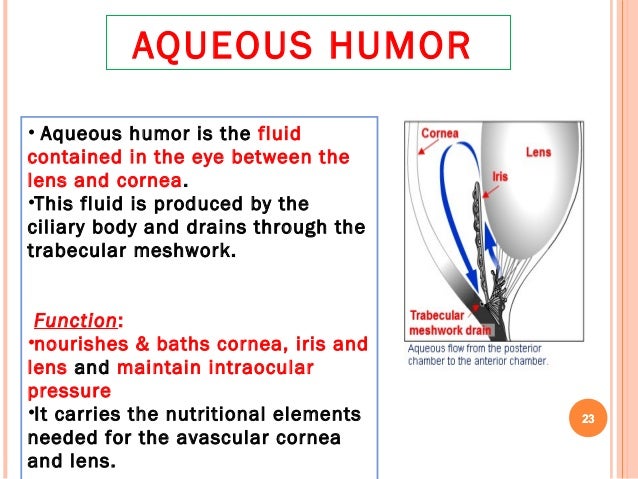 AQUEOUS HUMOR

• Aqueous humor is the fluid contained in the eye between the lens and cornea.
•This fluid is produced by the ciliary body and drains through the trabecular meshwork.

Function:
•nourishes & baths cornea, iris and lens and maintain intraocular pressure
•It carries the nutritional elements needed for the avascular cornea and lens.

Cornea
Lens
Iris
Trabecular meshwork drain
Aqueous flow from the posterior chamber to the anterior chamber.

23